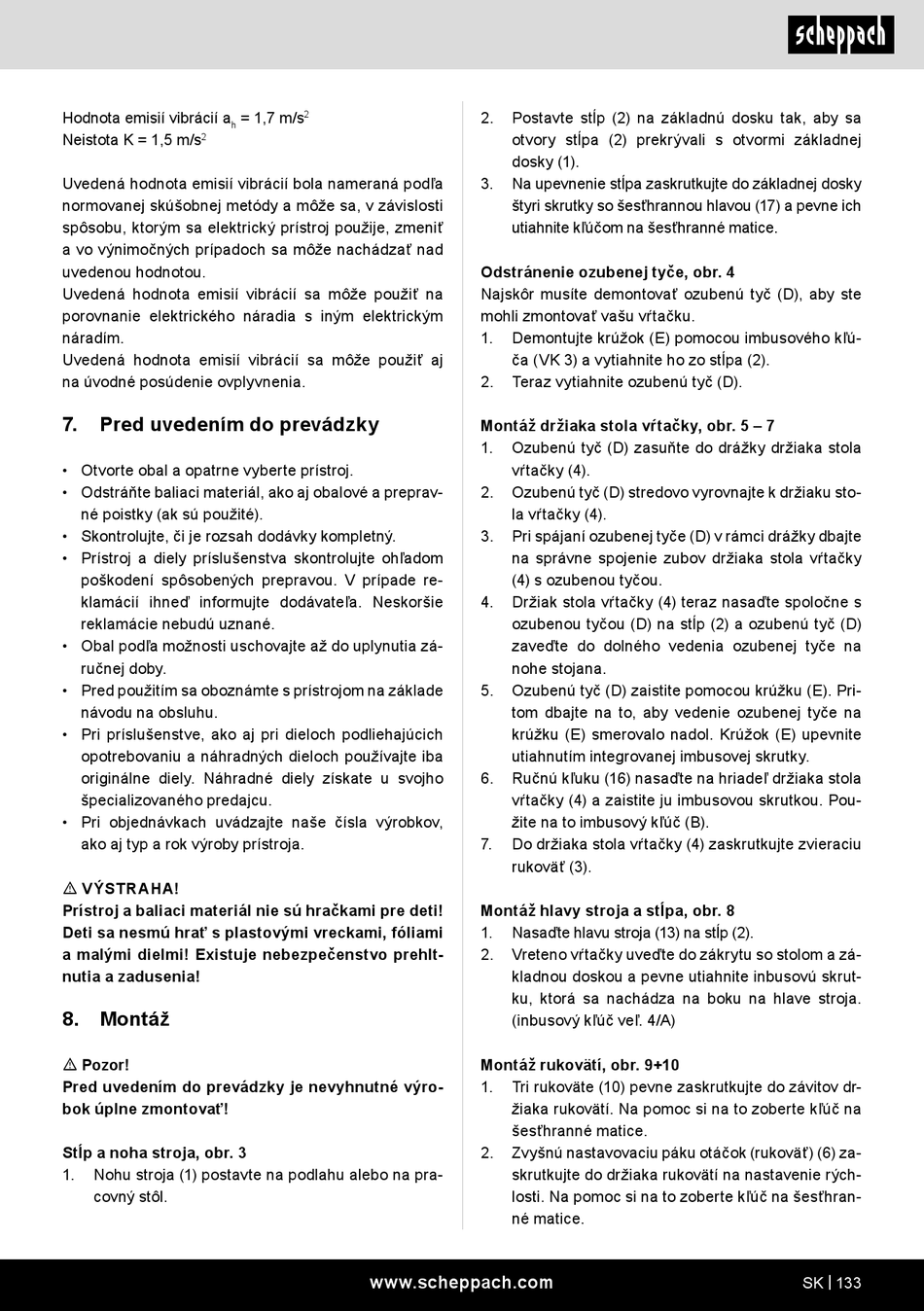 scheppach

Hodnota emisií vibrácií $a_h$ = 1,7 m/s$^2$
Neistota K = 1,5 m/s$^2$

Uvedená hodnota emisií vibrácií bola nameraná podľa normovanej skúšobnej metódy a môže sa, v závislosti spôsobu, ktorým sa elektrický prístroj použije, zmeniť a vo výnimočných prípadoch sa môže nachádzať nad uvedenou hodnotou.
Uvedená hodnota emisií vibrácií sa môže použiť na porovnanie elektrického náradia s iným elektrickým náradím.
Uvedená hodnota emisií vibrácií sa môže použiť aj na úvodné posúdenie ovplyvnenia.

7. Pred uvedením do prevádzky

• Otvorte obal a opatrne vyberte prístroj.
• Odstráňte baliaci materiál, ako aj obalové a prepravné poistky (ak sú použité).
• Skontrolujte, či je rozsah dodávky kompletný.
• Prístroj a diely príslušenstva skontrolujte ohľadom poškodení spôsobených prepravou. V prípade reklamácií ihneď informujte dodávateľa. Neskoršie reklamácie nebudú uznané.
• Obal podľa možnosti uschovajte až do uplynutia záručnej doby.
• Pred použitím sa oboznámte s prístrojom na základe návodu na obsluhu.
• Pri príslušenstve, ako aj pri dieloch podliehajúcich opotrebovaniu a náhradných dieloch používajte iba originálne diely. Náhradné diely získate u svojho špecializovaného predajcu.
• Pri objednávkach uvádzajte naše čísla výrobkov, ako aj typ a rok výroby prístroja.

⚠ VÝSTRAHA!
Prístroj a baliaci materiál nie sú hračkami pre deti! Deti sa nesmú hrať s plastovými vreckami, fóliami a malými dielmi! Existuje nebezpečenstvo prehltnutia a zadusenia!

8. Montáž

⚠ Pozor!
Pred uvedením do prevádzky je nevyhnutné výrobok úplne zmontovať!

Stĺp a noha stroja, obr. 3
1. Nohu stroja (1) postavte na podlahu alebo na pracovný stôl.
2. Postavte stĺp (2) na základnú dosku tak, aby sa otvory stĺpa (2) prekrývali s otvormi základnej dosky (1).
3. Na upevnenie stĺpa zaskrutkujte do základnej dosky štyri skrutky so šesťhrannou hlavou (17) a pevne ich utiahnite kľúčom na šesťhranné matice.

Odstránenie ozubenej tyče, obr. 4
Najskôr musíte demontovať ozubenú tyč (D), aby ste mohli zmontovať vašu vŕtačku.
1. Demontujte krúžok (E) pomocou imbusového kľúča (VK 3) a vytiahnite ho zo stĺpa (2).
2. Teraz vytiahnite ozubenú tyč (D).

Montáž držiaka stola vŕtačky, obr. 5 – 7
1. Ozubenú tyč (D) zasuňte do drážky držiaka stola vŕtačky (4).
2. Ozubenú tyč (D) stredovo vyrovnajte k držiaku stola vŕtačky (4).
3. Pri spájaní ozubenej tyče (D) v rámci drážky dbajte na správne spojenie zubov držiaka stola vŕtačky (4) s ozubenou tyčou.
4. Držiak stola vŕtačky (4) teraz nasaďte spoločne s ozubenou tyčou (D) na stĺp (2) a ozubenú tyč (D) zaveďte do dolného vedenia ozubenej tyče na nohe stojana.
5. Ozubenú tyč (D) zaistite pomocou krúžku (E). Pritom dbajte na to, aby vedenie ozubenej tyče na krúžku (E) smerovalo nadol. Krúžok (E) upevnite utiahnutím integrovanej imbusovej skrutky.
6. Ručnú kľuku (16) nasaďte na hriadeľ držiaka stola vŕtačky (4) a zaistite ju imbusovou skrutkou. Použite na to imbusový kľúč (B).
7. Do držiaka stola vŕtačky (4) zaskrutkujte zvieraciu rukoväť (3).

Montáž hlavy stroja a stĺpa, obr. 8
1. Nasaďte hlavu stroja (13) na stĺp (2).
2. Vreteno vŕtačky uveďte do zákrytu so stolom a základnou doskou a pevne utiahnite inbusovú skrutku, ktorá sa nachádza na boku na hlave stroja. (inbusový kľúč veľ. 4/A)

Montáž rukovätí, obr. 9+10
1. Tri rukoväte (10) pevne zaskrutkujte do závitov držiaka rukovätí. Na pomoc si na to zoberte kľúč na šesťhranné matice.
2. Zvyšnú nastavovaciu páku otáčok (rukoväť) (6) zaskrutkujte do držiaka rukovätí na nastavenie rýchlosti. Na pomoc si na to zoberte kľúč na šesťhranné matice.

www.scheppach.com
SK | 133